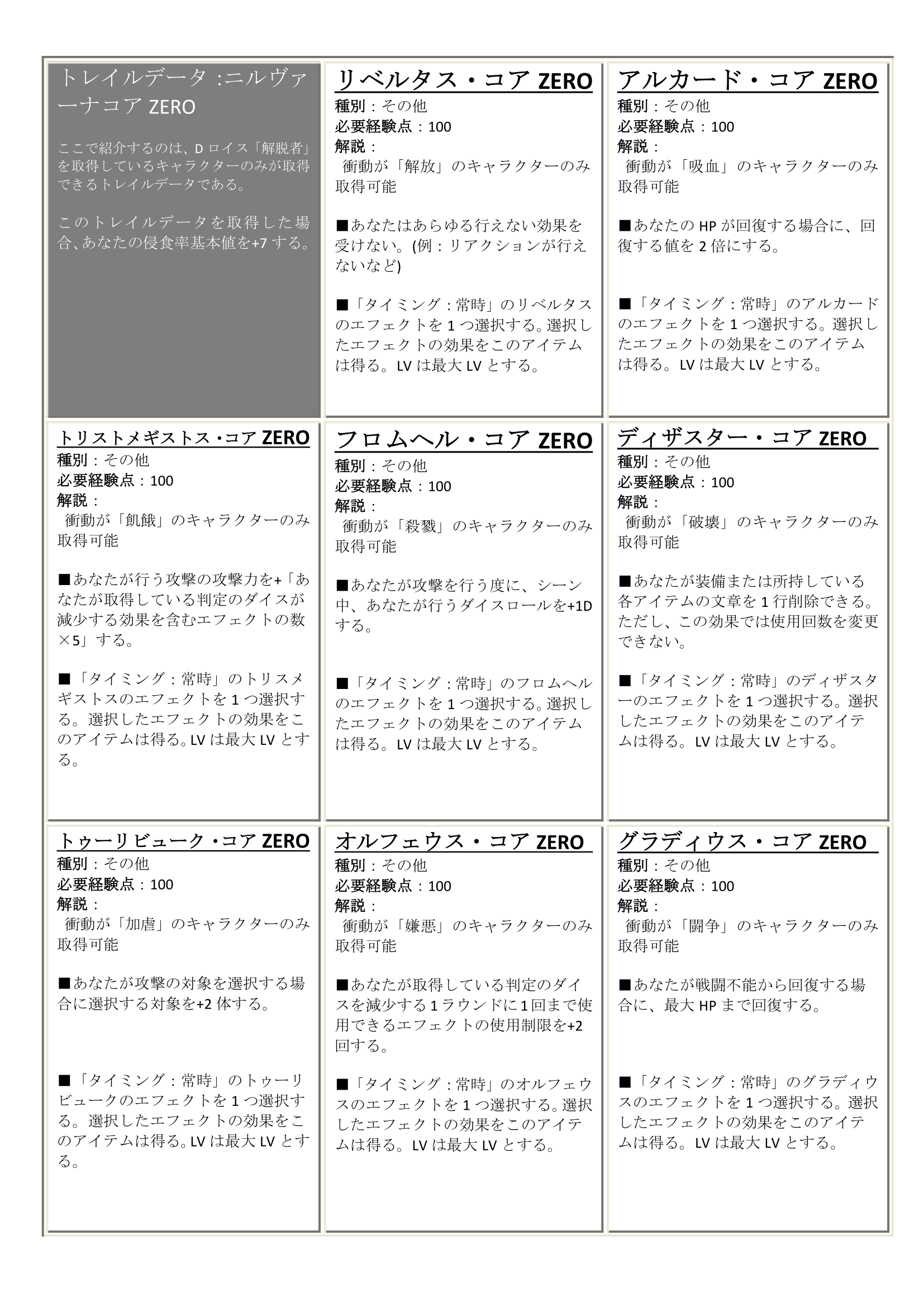 トレイルデータ :ニルヴァーナコア ZERO

ここで紹介するのは、D ロイス「解脱者」を取得しているキャラクターのみが取得できるトレイルデータである。

このトレイルデータを取得した場合、あなたの侵食率基本値を+7 する。

リベルタス・コア ZERO
種別：その他
必要経験点：100
解説：
衝動が「解放」のキャラクターのみ取得可能

■あなたはあらゆる行えない効果を受けない。(例：リアクションが行えないなど)

■「タイミング：常時」のリベルタスのエフェクトを 1 つ選択する。選択したエフェクトの効果をこのアイテムは得る。LV は最大 LV とする。

アルカード・コア ZERO
種別：その他
必要経験点：100
解説：
衝動が「吸血」のキャラクターのみ取得可能

■あなたの HP が回復する場合に、回復する値を 2 倍にする。

■「タイミング：常時」のアルカードのエフェクトを 1 つ選択する。選択したエフェクトの効果をこのアイテムは得る。LV は最大 LV とする。

トリストメギストス・コア ZERO
種別：その他
必要経験点：100
解説：
衝動が「飢餓」のキャラクターのみ取得可能

■あなたが行う攻撃の攻撃力を+「あなたが取得している判定のダイスが減少する効果を含むエフェクトの数×5」する。

■「タイミング：常時」のトリスメギストスのエフェクトを 1 つ選択する。選択したエフェクトの効果をこのアイテムは得る。LV は最大 LV とする。

フロムヘル・コア ZERO
種別：その他
必要経験点：100
解説：
衝動が「殺戮」のキャラクターのみ取得可能

■あなたが攻撃を行う度に、シーン中、あなたが行うダイスロールを+1D する。

■「タイミング：常時」のフロムヘルのエフェクトを 1 つ選択する。選択したエフェクトの効果をこのアイテムは得る。LV は最大 LV とする。

ディザスター・コア ZERO
種別：その他
必要経験点：100
解説：
衝動が「破壊」のキャラクターのみ取得可能

■あなたが装備または所持している各アイテムの文章を 1 行削除できる。ただし、この効果では使用回数を変更できない。

■「タイミング：常時」のディザスターのエフェクトを 1 つ選択する。選択したエフェクトの効果をこのアイテムは得る。LV は最大 LV とする。

トゥーリビューク・コア ZERO
種別：その他
必要経験点：100
解説：
衝動が「加虐」のキャラクターのみ取得可能

■あなたが攻撃の対象を選択する場合に選択する対象を+2 体する。

■「タイミング：常時」のトゥーリビュークのエフェクトを 1 つ選択する。選択したエフェクトの効果をこのアイテムは得る。LV は最大 LV とする。

オルフェウス・コア ZERO
種別：その他
必要経験点：100
解説：
衝動が「嫌悪」のキャラクターのみ取得可能

■あなたが取得している判定のダイスを減少する 1 ラウンドに 1 回まで使用できるエフェクトの使用制限を+2 回する。

■「タイミング：常時」のオルフェウスのエフェクトを 1 つ選択する。選択したエフェクトの効果をこのアイテムは得る。LV は最大 LV とする。

グラディウス・コア ZERO
種別：その他
必要経験点：100
解説：
衝動が「闘争」のキャラクターのみ取得可能

■あなたが戦闘不能から回復する場合に、最大 HP まで回復する。

■「タイミング：常時」のグラディウスのエフェクトを 1 つ選択する。選択したエフェクトの効果をこのアイテムは得る。LV は最大 LV とする。